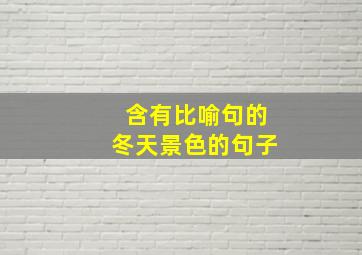 含有比喻句的
冬天景色的句子